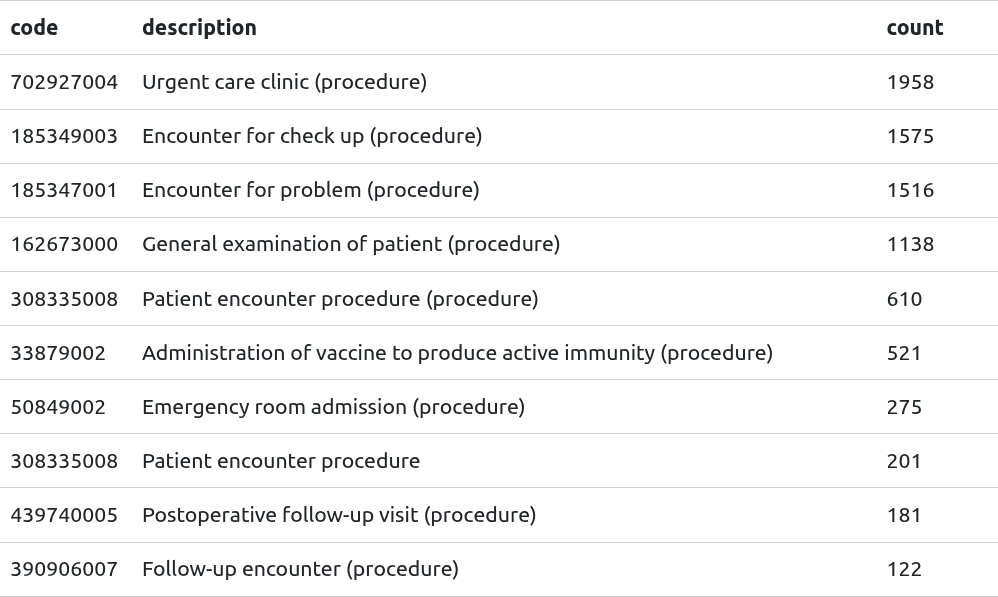 | code | description | count |
|---|---|---|
| 702927004 | Urgent care clinic (procedure) | 1958 |
| 185349003 | Encounter for check up (procedure) | 1575 |
| 185347001 | Encounter for problem (procedure) | 1516 |
| 162673000 | General examination of patient (procedure) | 1138 |
| 308335008 | Patient encounter procedure (procedure) | 610 |
| 33879002 | Administration of vaccine to produce active immunity (procedure) | 521 |
| 50849002 | Emergency room admission (procedure) | 275 |
| 308335008 | Patient encounter procedure | 201 |
| 439740005 | Postoperative follow-up visit (procedure) | 181 |
| 390906007 | Follow-up encounter (procedure) | 122 |